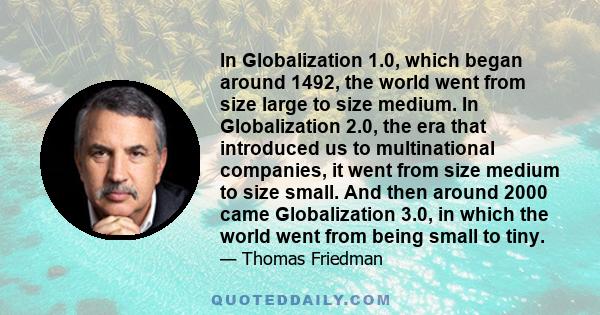 In Globalization 1.0, which began around 1492, the world went from size large to size medium. In Globalization 2.0, the era that introduced us to multinational companies, it went from size medium to size small. And then around 2000 came Globalization 3.0, in which the world went from being small to tiny.
— Thomas Friedman

QUOTEDDAILY.COM